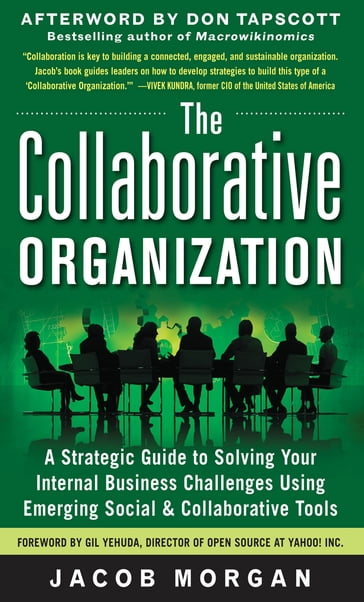 AFTERWORD BY DON TAPSCOTT
Bestselling author of Macrowikinomics

"Collaboration is key to building a connected, engaged, and sustainable organization. Jacob's book guides leaders on how to develop strategies to build this type of a 'Collaborative Organization.'" —VIVEK KUNDRA, former CIO of the United States of America

The Collaborative ORGANIZATION

A Strategic Guide to Solving Your Internal Business Challenges Using Emerging Social & Collaborative Tools

FOREWORD BY GIL YEHUDA, DIRECTOR OF OPEN SOURCE AT YAHOO! INC.

JACOB MORGAN